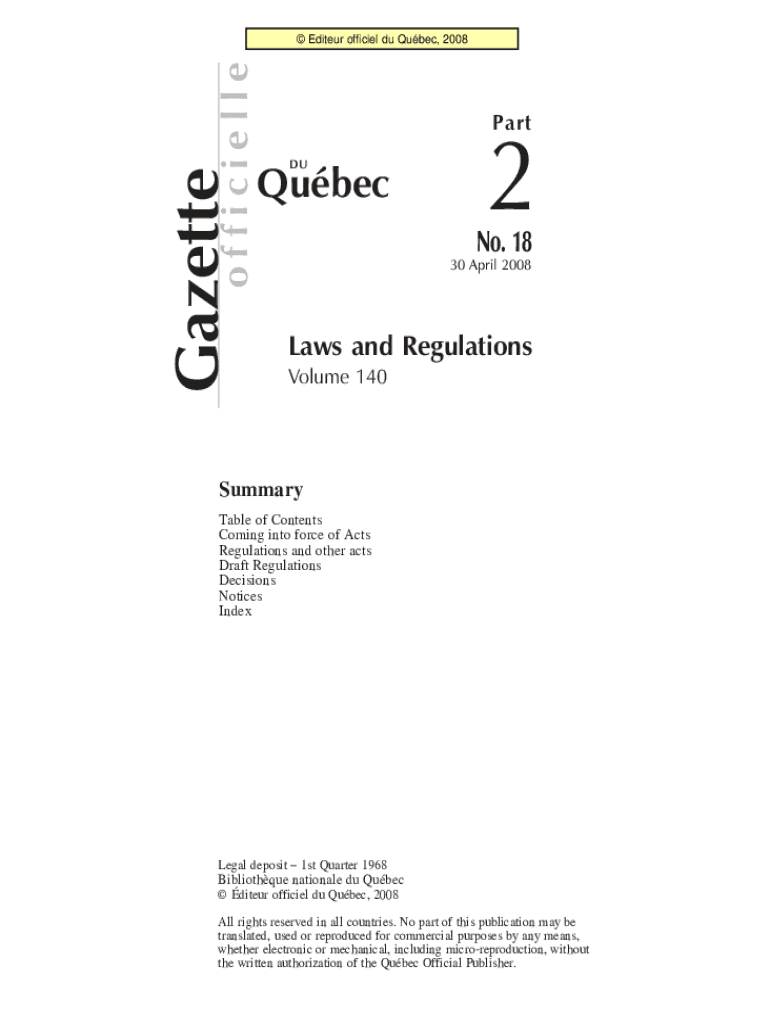 © Editeur officiel du Québec, 2008

Gazette officielle DU Québec

Part 2

No. 18
30 April 2008

Laws and Regulations
Volume 140

Summary
Table of Contents
Coming into force of Acts
Regulations and other acts
Draft Regulations
Decisions
Notices
Index

Legal deposit – 1st Quarter 1968
Bibliothèque nationale du Québec
© Éditeur officiel du Québec, 2008

All rights reserved in all countries. No part of this publication may be translated, used or reproduced for commercial purposes by any means, whether electronic or mechanical, including micro-reproduction, without the written authorization of the Québec Official Publisher.